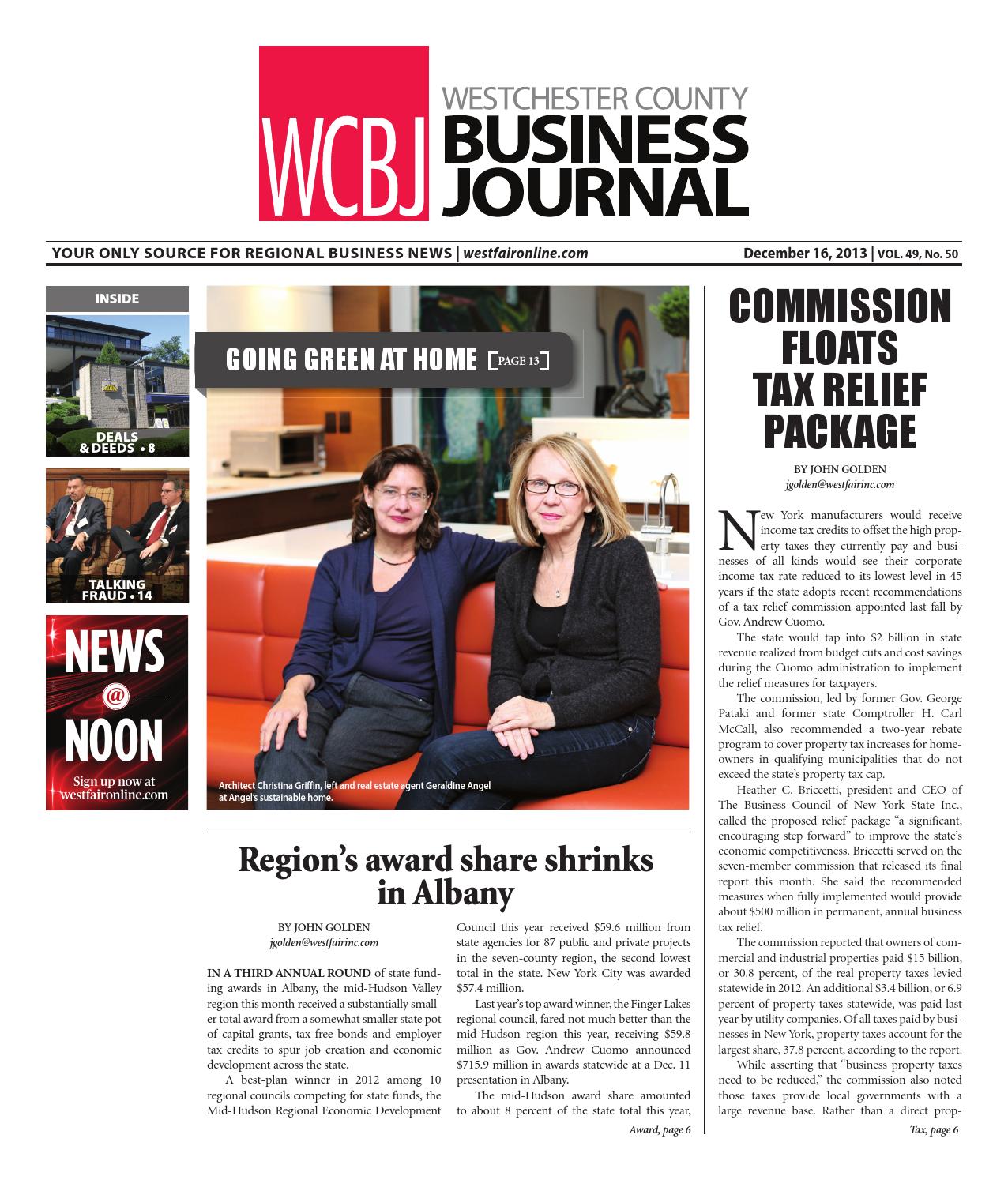 WCBJ WESTCHESTER COUNTY BUSINESS JOURNAL

YOUR ONLY SOURCE FOR REGIONAL BUSINESS NEWS | westfaironline.com

December 16, 2013 | VOL. 49, No. 50

INSIDE

DEALS & DEEDS • 8

TALKING FRAUD • 14

NEWS @ NOON

Sign up now at westfaironline.com

GOING GREEN AT HOME [PAGE 13]

Architect Christina Griffin, left and real estate agent Geraldine Angel at Angel's sustainable home.

Region's award share shrinks in Albany

BY JOHN GOLDEN
jgolden@westfairinc.com

IN A THIRD ANNUAL ROUND of state funding awards in Albany, the mid-Hudson Valley region this month received a substantially smaller total award from a somewhat smaller state pot of capital grants, tax-free bonds and employer tax credits to spur job creation and economic development across the state.

A best-plan winner in 2012 among 10 regional councils competing for state funds, the Mid-Hudson Regional Economic Development Council this year received $59.6 million from state agencies for 87 public and private projects in the seven-county region, the second lowest total in the state. New York City was awarded $57.4 million.

Last year's top award winner, the Finger Lakes regional council, fared not much better than the mid-Hudson region this year, receiving $59.8 million as Gov. Andrew Cuomo announced $715.9 million in awards statewide at a Dec. 11 presentation in Albany.

The mid-Hudson award share amounted to about 8 percent of the state total this year,

Award, page 6

COMMISSION FLOATS TAX RELIEF PACKAGE

BY JOHN GOLDEN
jgolden@westfairinc.com

New York manufacturers would receive income tax credits to offset the high property taxes they currently pay and businesses of all kinds would see their corporate income tax rate reduced to its lowest level in 45 years if the state adopts recent recommendations of a tax relief commission appointed last fall by Gov. Andrew Cuomo.

The state would tap into $2 billion in state revenue realized from budget cuts and cost savings during the Cuomo administration to implement the relief measures for taxpayers.

The commission, led by former Gov. George Pataki and former state Comptroller H. Carl McCall, also recommended a two-year rebate program to cover property tax increases for homeowners in qualifying municipalities that do not exceed the state's property tax cap.

Heather C. Briccetti, president and CEO of The Business Council of New York State Inc., called the proposed relief package "a significant, encouraging step forward" to improve the state's economic competitiveness. Briccetti served on the seven-member commission that released its final report this month. She said the recommended measures when fully implemented would provide about $500 million in permanent, annual business tax relief.

The commission reported that owners of commercial and industrial properties paid $15 billion, or 30.8 percent, of the real property taxes levied statewide in 2012. An additional $3.4 billion, or 6.9 percent of property taxes statewide, was paid last year by utility companies. Of all taxes paid by businesses in New York, property taxes account for the largest share, 37.8 percent, according to the report.

While asserting that "business property taxes need to be reduced," the commission also noted those taxes provide local governments with a large revenue base. Rather than a direct prop-

Tax, page 6